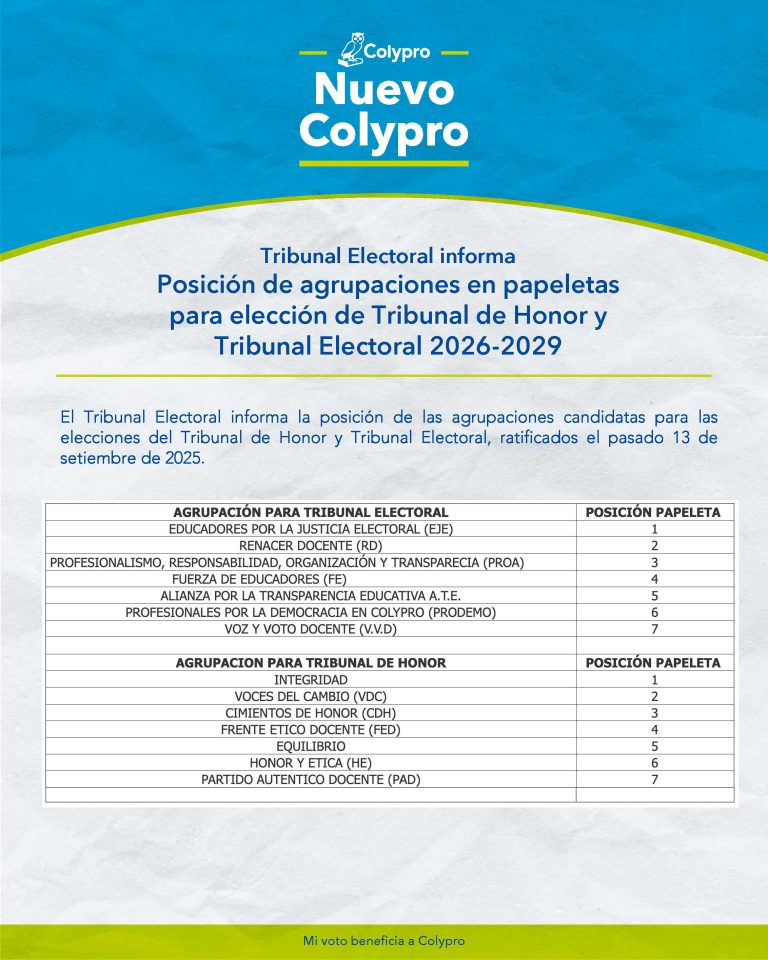 Colypro

Nuevo Colypro

Tribunal Electoral informa

Posición de agrupaciones en papeletas para elección de Tribunal de Honor y Tribunal Electoral 2026-2029

El Tribunal Electoral informa la posición de las agrupaciones candidatas para las elecciones del Tribunal de Honor y Tribunal Electoral, ratificados el pasado 13 de setiembre de 2025.

| AGRUPACIÓN PARA TRIBUNAL ELECTORAL | POSICIÓN PAPELETA |
|---|---|
| EDUCADORES POR LA JUSTICIA ELECTORAL (EJE) | 1 |
| RENACER DOCENTE (RD) | 2 |
| PROFESIONALISMO, RESPONSABILIDAD, ORGANIZACIÓN Y TRANSPARECIA (PROA) | 3 |
| FUERZA DE EDUCADORES (FE) | 4 |
| ALIANZA POR LA TRANSPARENCIA EDUCATIVA A.T.E. | 5 |
| PROFESIONALES POR LA DEMOCRACIA EN COLYPRO (PRODEMO) | 6 |
| VOZ Y VOTO DOCENTE (V.V.D) | 7 |
| | |
| AGRUPACION PARA TRIBUNAL DE HONOR | POSICIÓN PAPELETA |
| INTEGRIDAD | 1 |
| VOCES DEL CAMBIO (VDC) | 2 |
| CIMIENTOS DE HONOR (CDH) | 3 |
| FRENTE ETICO DOCENTE (FED) | 4 |
| EQUILIBRIO | 5 |
| HONOR Y ETICA (HE) | 6 |
| PARTIDO AUTENTICO DOCENTE (PAD) | 7 |
| | |

Mi voto beneficia a Colypro